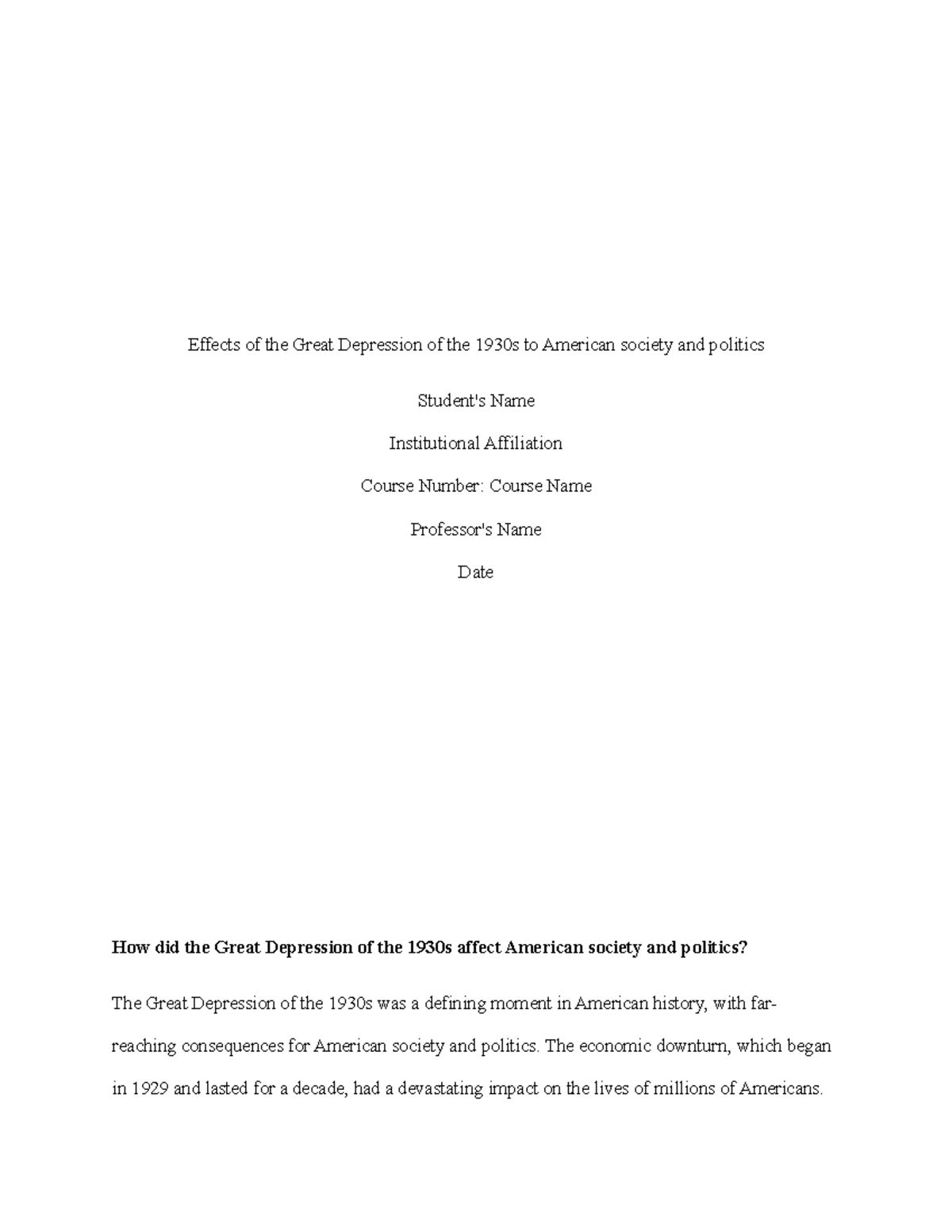 Effects of the Great Depression of the 1930s to American society and politics

Student's Name

Institutional Affiliation

Course Number: Course Name

Professor's Name

Date

How did the Great Depression of the 1930s affect American society and politics?

The Great Depression of the 1930s was a defining moment in American history, with far-reaching consequences for American society and politics. The economic downturn, which began in 1929 and lasted for a decade, had a devastating impact on the lives of millions of Americans.